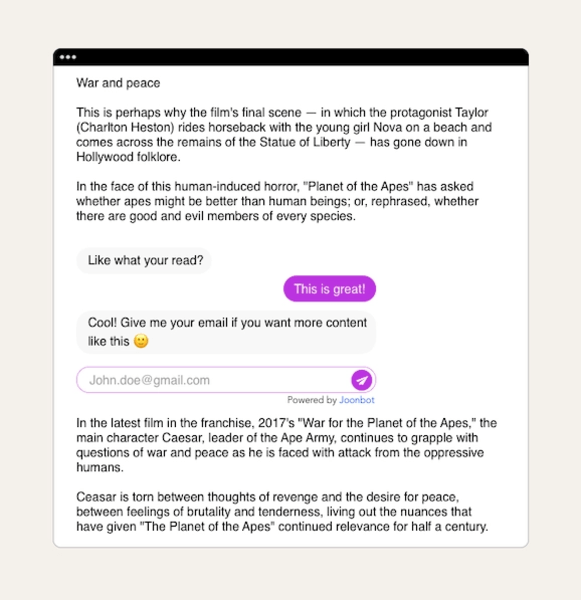 War and peace

This is perhaps why the film's final scene — in which the protagonist Taylor (Charlton Heston) rides horseback with the young girl Nova on a beach and comes across the remains of the Statue of Liberty — has gone down in Hollywood folklore.

In the face of this human-induced horror, "Planet of the Apes" has asked whether apes might be better than human beings; or, rephrased, whether there are good and evil members of every species.

Like what your read?

This is great!

Cool! Give me your email if you want more content like this 🙂

John.doe@gmail.com

Powered by Joonbot

In the latest film in the franchise, 2017's "War for the Planet of the Apes," the main character Caesar, leader of the Ape Army, continues to grapple with questions of war and peace as he is faced with attack from the oppressive humans.

Ceasar is torn between thoughts of revenge and the desire for peace, between feelings of brutality and tenderness, living out the nuances that have given "The Planet of the Apes" continued relevance for half a century.